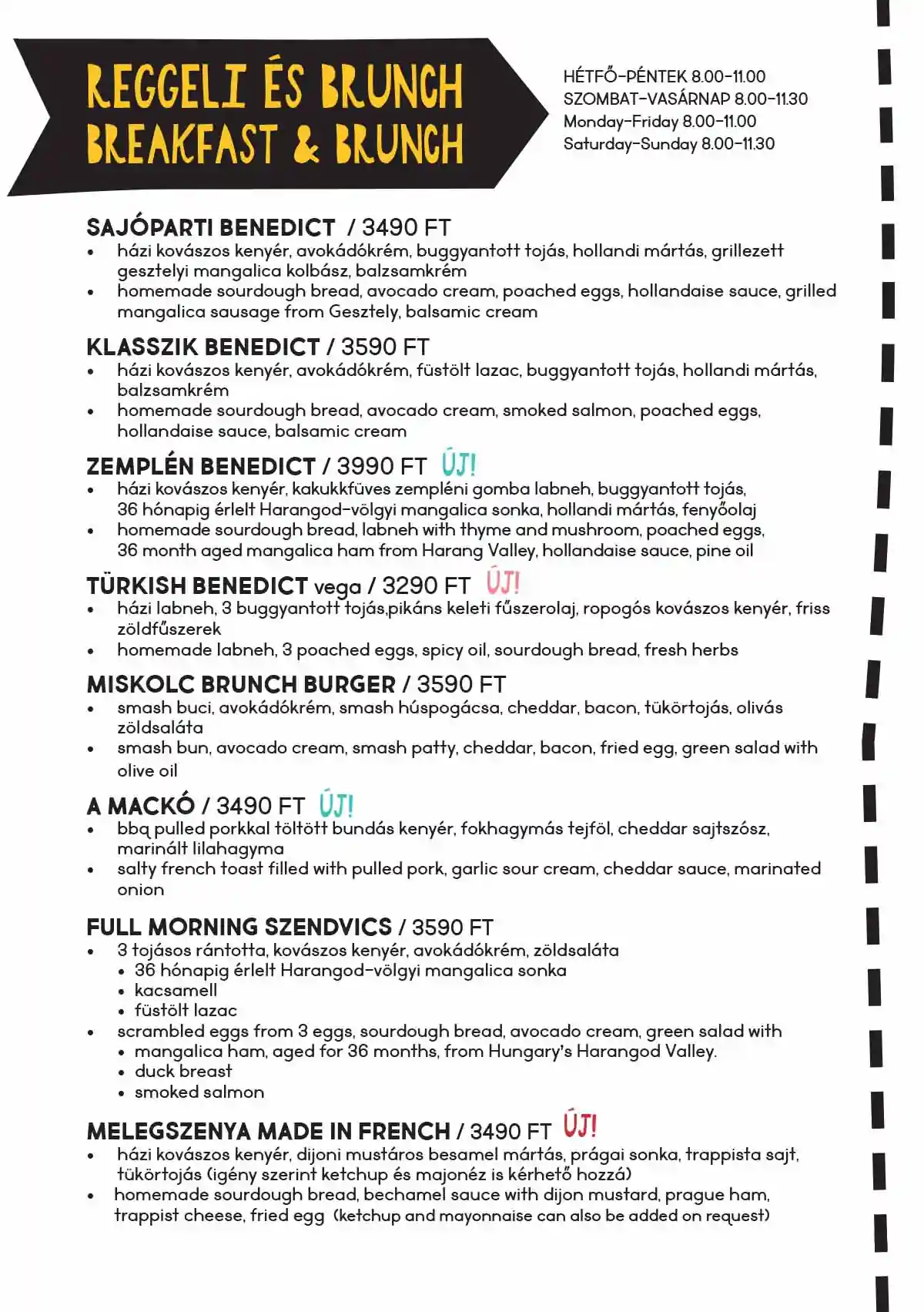 REGGELI ÉS BRUNCH
BREAKFAST & BRUNCH

HÉTFŐ-PÉNTEK 8.00-11.00
SZOMBAT-VASÁRNAP 8.00-11.30
Monday-Friday 8.00-11.00
Saturday-Sunday 8.00-11.30

SAJÓPARTI BENEDICT / 3490 FT
• házi kovászos kenyér, avokádókrém, buggyantott tojás, hollandi mártás, grillezett gesztelyi mangalica kolbász, balzsamkrém
• homemade sourdough bread, avocado cream, poached eggs, hollandaise sauce, grilled mangalica sausage from Gesztely, balsamic cream

KLASSZIK BENEDICT / 3590 FT
• házi kovászos kenyér, avokádókrém, füstölt lazac, buggyantott tojás, hollandi mártás, balzsamkrém
• homemade sourdough bread, avocado cream, smoked salmon, poached eggs, hollandaise sauce, balsamic cream

ZEMPLÉN BENEDICT / 3990 FT ÚJ!
• házi kovászos kenyér, kakukkfüves zempléni gomba labneh, buggyantott tojás, 36 hónapig érlelt Harangod-völgyi mangalica sonka, hollandi mártás, fenyőolaj
• homemade sourdough bread, labneh with thyme and mushroom, poached eggs, 36 month aged mangalica ham from Harang Valley, hollandaise sauce, pine oil

TÜRKISH BENEDICT vega / 3290 FT ÚJ!
• házi labneh, 3 buggyantott tojás,pikáns keleti fűszerolaj, ropogós kovászos kenyér, friss zöldfűszerek
• homemade labneh, 3 poached eggs, spicy oil, sourdough bread, fresh herbs

MISKOLC BRUNCH BURGER / 3590 FT
• smash buci, avokádókrém, smash húspogácsa, cheddar, bacon, tükörtojás, olivás zöldsaláta
• smash bun, avocado cream, smash patty, cheddar, bacon, fried egg, green salad with olive oil

A MACKÓ / 3490 FT ÚJ!
• bbq pulled porkkal töltött bundás kenyér, fokhagymás tejföl, cheddar sajtszósz, marinált lilahagyma
• salty french toast filled with pulled pork, garlic sour cream, cheddar sauce, marinated onion

FULL MORNING SZENDVICS / 3590 FT
• 3 tojásos rántotta, kovászos kenyér, avokádókrém, zöldsaláta
  • 36 hónapig érlelt Harangod-völgyi mangalica sonka
  • kacsamell
  • füstölt lazac
• scrambled eggs from 3 eggs, sourdough bread, avocado cream, green salad with
  • mangalica ham, aged for 36 months, from Hungary's Harangod Valley.
  • duck breast
  • smoked salmon

MELEGSZENYA MADE IN FRENCH / 3490 FT ÚJ!
• házi kovászos kenyér, dijoni mustáros besamel mártás, prágai sonka, trappista sajt, tükörtojás (igény szerint ketchup és majonéz is kérhető hozzá)
• homemade sourdough bread, bechamel sauce with dijon mustard, prague ham, trappist cheese, fried egg (ketchup and mayonnaise can also be added on request)